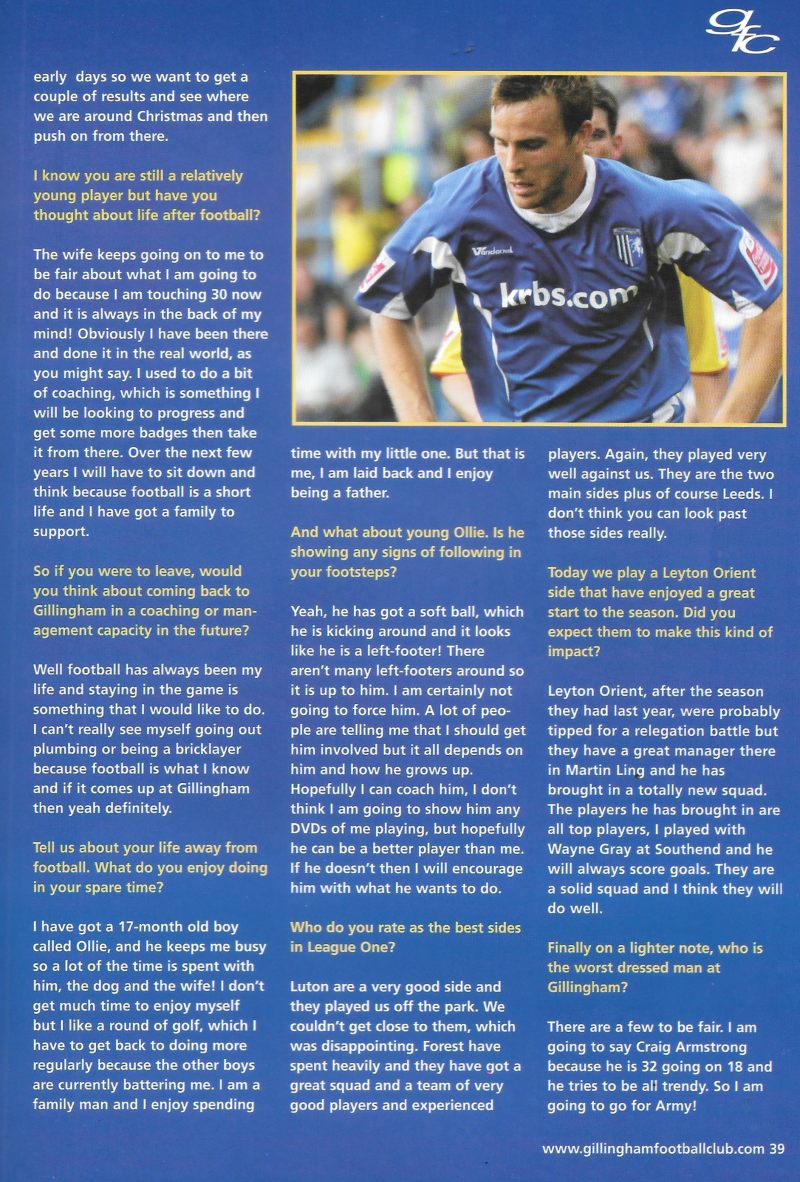 gfc

early days so we want to get a couple of results and see where we are around Christmas and then push on from there.

I know you are still a relatively young player but have you thought about life after football?

The wife keeps going on to me to be fair about what I am going to do because I am touching 30 now and it is always in the back of my mind! Obviously I have been there and done it in the real world, as you might say. I used to do a bit of coaching, which is something I will be looking to progress and get some more badges then take it from there. Over the next few years I will have to sit down and think because football is a short life and I have got a family to support.

So if you were to leave, would you think about coming back to Gillingham in a coaching or management capacity in the future?

Well football has always been my life and staying in the game is something that I would like to do. I can't really see myself going out plumbing or being a bricklayer because football is what I know and if it comes up at Gillingham then yeah definitely.

Tell us about your life away from football. What do you enjoy doing in your spare time?

I have got a 17-month old boy called Ollie, and he keeps me busy so a lot of the time is spent with him, the dog and the wife! I don't get much time to enjoy myself but I like a round of golf, which I have to get back to doing more regularly because the other boys are currently battering me. I am a family man and I enjoy spending

Vandanel

krbs.com

time with my little one. But that is me, I am laid back and I enjoy being a father.

And what about young Ollie. Is he showing any signs of following in your footsteps?

Yeah, he has got a soft ball, which he is kicking around and it looks like he is a left-footer! There aren't many left-footers around so it is up to him. I am certainly not going to force him. A lot of people are telling me that I should get him involved but it all depends on him and how he grows up. Hopefully I can coach him, I don't think I am going to show him any DVDs of me playing, but hopefully he can be a better player than me. If he doesn't then I will encourage him with what he wants to do.

Who do you rate as the best sides in League One?

Luton are a very good side and they played us off the park. We couldn't get close to them, which was disappointing. Forest have spent heavily and they have got a great squad and a team of very good players and experienced

players. Again, they played very well against us. They are the two main sides plus of course Leeds. I don't think you can look past those sides really.

Today we play a Leyton Orient side that have enjoyed a great start to the season. Did you expect them to make this kind of impact?

Leyton Orient, after the season they had last year, were probably tipped for a relegation battle but they have a great manager there in Martin Ling and he has brought in a totally new squad. The players he has brought in are all top players, I played with Wayne Gray at Southend and he will always score goals. They are a solid squad and I think they will do well.

Finally on a lighter note, who is the worst dressed man at Gillingham?

There are a few to be fair. I am going to say Craig Armstrong because he is 32 going on 18 and he tries to be all trendy. So I am going to go for Army!

www.gillinghamfootballclub.com 39